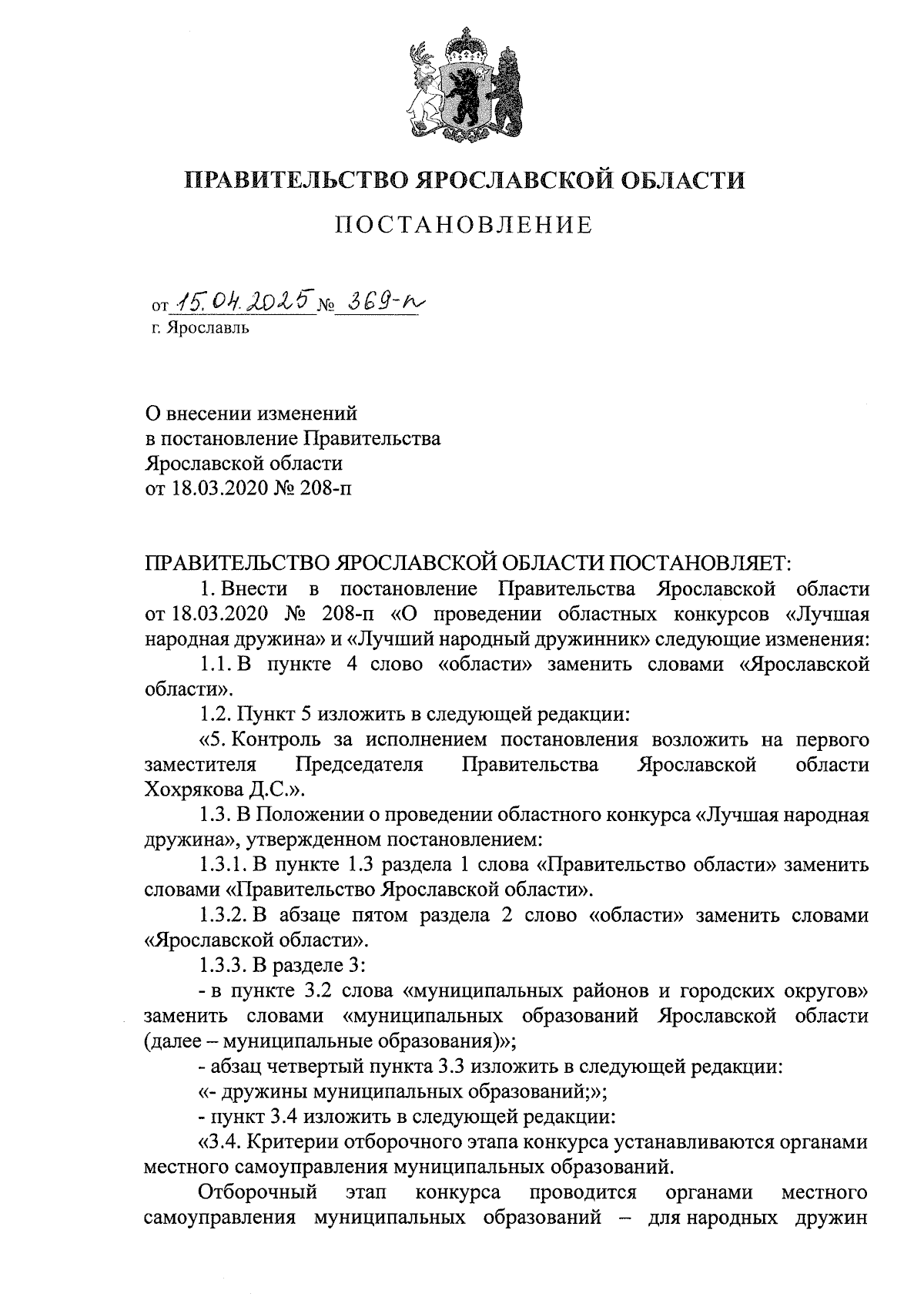 ПРАВИТЕЛЬСТВО ЯРОСЛАВСКОЙ ОБЛАСТИ

ПОСТАНОВЛЕНИЕ

от 15.04.2025 № 369-п
г. Ярославль

О внесении изменений
в постановление Правительства
Ярославской области
от 18.03.2020 № 208-п

ПРАВИТЕЛЬСТВО ЯРОСЛАВСКОЙ ОБЛАСТИ ПОСТАНОВЛЯЕТ:

1. Внести в постановление Правительства Ярославской области от 18.03.2020 № 208-п «О проведении областных конкурсов «Лучшая народная дружина» и «Лучший народный дружинник» следующие изменения:

1.1. В пункте 4 слово «области» заменить словами «Ярославской области».

1.2. Пункт 5 изложить в следующей редакции:

«5. Контроль за исполнением постановления возложить на первого заместителя Председателя Правительства Ярославской области Хохрякова Д.С.».

1.3. В Положении о проведении областного конкурса «Лучшая народная дружина», утвержденном постановлением:

1.3.1. В пункте 1.3 раздела 1 слова «Правительство области» заменить словами «Правительство Ярославской области».

1.3.2. В абзаце пятом раздела 2 слово «области» заменить словами «Ярославской области».

1.3.3. В разделе 3:

- в пункте 3.2 слова «муниципальных районов и городских округов» заменить словами «муниципальных образований Ярославской области (далее – муниципальные образования)»;

- абзац четвертый пункта 3.3 изложить в следующей редакции:

«- дружины муниципальных образований;»;

- пункт 3.4 изложить в следующей редакции:

«3.4. Критерии отборочного этапа конкурса устанавливаются органами местного самоуправления муниципальных образований.

Отборочный этап конкурса проводится органами местного самоуправления муниципальных образований – для народных дружин